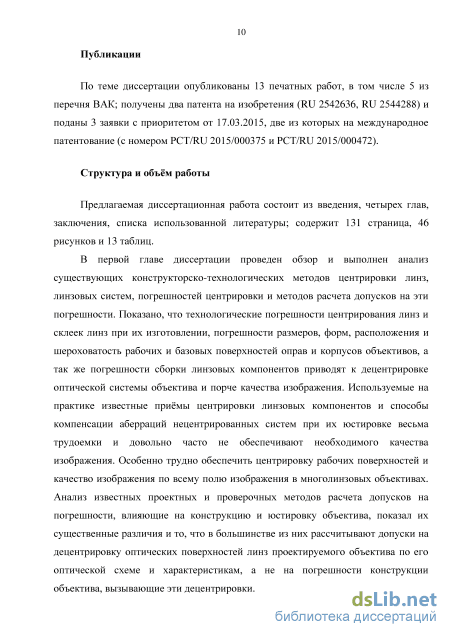 10

Публикации

По теме диссертации опубликованы 13 печатных работ, в том числе 5 из перечня ВАК; получены два патента на изобретения (RU 2542636, RU 2544288) и поданы 3 заявки с приоритетом от 17.03.2015, две из которых на международное патентование (с номером PCT/RU 2015/000375 и PCT/RU 2015/000472).

Структура и объём работы

Предлагаемая диссертационная работа состоит из введения, четырех глав, заключения, списка использованной литературы; содержит 131 страница, 46 рисунков и 13 таблиц.

В первой главе диссертации проведен обзор и выполнен анализ существующих конструкторско-технологических методов центрировки линз, линзовых систем, погрешностей центрировки и методов расчета допусков на эти погрешности. Показано, что технологические погрешности центрирования линз и склеек линз при их изготовлении, погрешности размеров, форм, расположения и шероховатость рабочих и базовых поверхностей оправ и корпусов объективов, а так же погрешности сборки линзовых компонентов приводят к децентрировке оптической системы объектива и порче качества изображения. Используемые на практике известные приёмы центрировки линзовых компонентов и способы компенсации аберраций нецентрированных систем при их юстировке весьма трудоемки и довольно часто не обеспечивают необходимого качества изображения. Особенно трудно обеспечить центрировку рабочих поверхностей и качество изображения по всему полю изображения в многолинзовых объективах. Анализ известных проектных и проверочных методов расчета допусков на погрешности, влияющие на конструкцию и юстировку объектива, показал их существенные различия и то, что в большинстве из них рассчитывают допуски на децентрировку оптических поверхностей линз проектируемого объектива по его оптической схеме и характеристикам, а не на погрешности конструкции объектива, вызывающие эти децентрировки.

dsLib.net
библиотека диссертаций